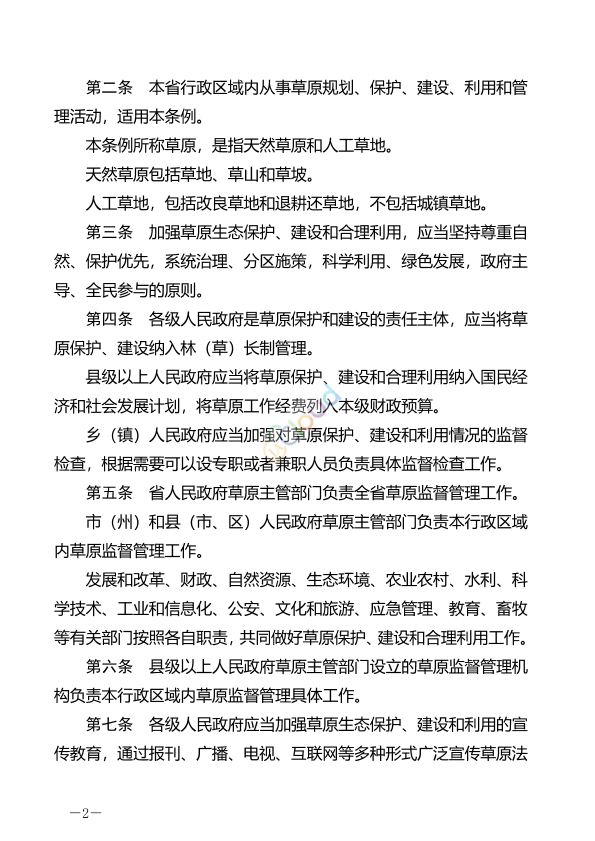 第二条　本省行政区域内从事草原规划、保护、建设、利用和管理活动，适用本条例。

本条例所称草原，是指天然草原和人工草地。

天然草原包括草地、草山和草坡。

人工草地，包括改良草地和退耕还草地，不包括城镇草地。

第三条　加强草原生态保护、建设和合理利用，应当坚持尊重自然、保护优先，系统治理、分区施策，科学利用、绿色发展，政府主导、全民参与的原则。

第四条　各级人民政府是草原保护和建设的责任主体，应当将草原保护、建设纳入林（草）长制管理。

县级以上人民政府应当将草原保护、建设和合理利用纳入国民经济和社会发展计划，将草原工作经费列入本级财政预算。

乡（镇）人民政府应当加强对草原保护、建设和利用情况的监督检查，根据需要可以设专职或者兼职人员负责具体监督检查工作。

第五条　省人民政府草原主管部门负责全省草原监督管理工作。

市（州）和县（市、区）人民政府草原主管部门负责本行政区域内草原监督管理工作。

发展和改革、财政、自然资源、生态环境、农业农村、水利、科学技术、工业和信息化、公安、文化和旅游、应急管理、教育、畜牧等有关部门按照各自职责，共同做好草原保护、建设和合理利用工作。

第六条　县级以上人民政府草原主管部门设立的草原监督管理机构负责本行政区域内草原监督管理具体工作。

第七条　各级人民政府应当加强草原生态保护、建设和利用的宣传教育，通过报刊、广播、电视、互联网等多种形式广泛宣传草原法

—2—